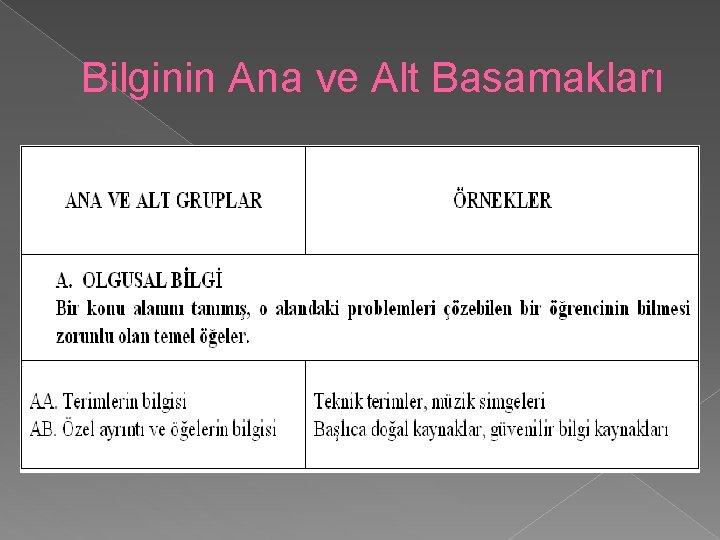 Bilginin Ana ve Alt Basamakları

| ANA VE ALT GRUPLAR | ÖRNEKLER |
|---|---|
| A. OLGUSAL BİLGİ Bir konu alanını tanımış, o alandaki problemleri çözebilen bir öğrencinin bilmesi zorunlu olan temel öğeler. | |
| AA. Terimlerin bilgisi AB. Özel ayrıntı ve öğelerin bilgisi | Teknik terimler, müzik simgeleri Başlıca doğal kaynaklar, güvenilir bilgi kaynakları |